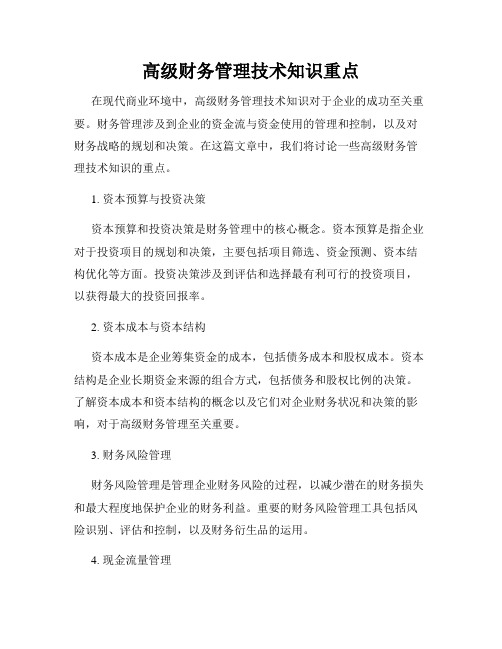 高级财务管理技术知识重点

在现代商业环境中，高级财务管理技术知识对于企业的成功至关重要。财务管理涉及到企业的资金流与资金使用的管理和控制，以及对财务战略的规划和决策。在这篇文章中，我们将讨论一些高级财务管理技术知识的重点。

1. 资本预算与投资决策

资本预算和投资决策是财务管理中的核心概念。资本预算是指企业对于投资项目的规划和决策，主要包括项目筛选、资金预测、资本结构优化等方面。投资决策涉及到评估和选择最有利可行的投资项目，以获得最大的投资回报率。

2. 资本成本与资本结构

资本成本是企业筹集资金的成本，包括债务成本和股权成本。资本结构是企业长期资金来源的组合方式，包括债务和股权比例的决策。了解资本成本和资本结构的概念以及它们对企业财务状况和决策的影响，对于高级财务管理至关重要。

3. 财务风险管理

财务风险管理是管理企业财务风险的过程，以减少潜在的财务损失和最大程度地保护企业的财务利益。重要的财务风险管理工具包括风险识别、评估和控制，以及财务衍生品的运用。

4. 现金流量管理